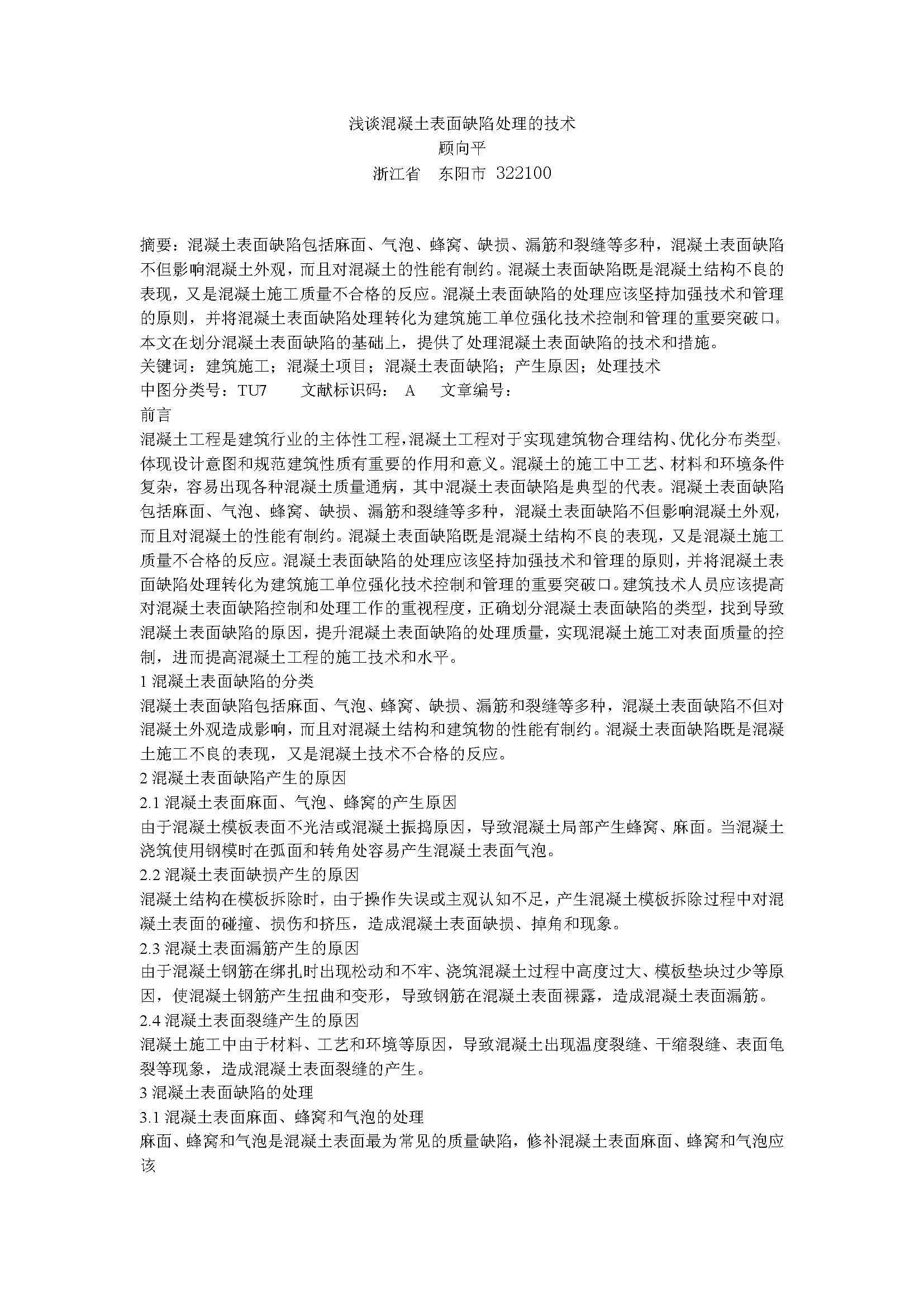 浅谈混凝土表面缺陷处理的技术
顾向平
浙江省　东阳市 322100

摘要：混凝土表面缺陷包括麻面、气泡、蜂窝、缺损、漏筋和裂缝等多种，混凝土表面缺陷不但影响混凝土外观，而且对混凝土的性能有制约。混凝土表面缺陷既是混凝土结构不良的表现，又是混凝土施工质量不合格的反应。混凝土表面缺陷的处理应该坚持加强技术和管理的原则，并将混凝土表面缺陷处理转化为建筑施工单位强化技术控制和管理的重要突破口。本文在划分混凝土表面缺陷的基础上，提供了处理混凝土表面缺陷的技术和措施。
关键词：建筑施工；混凝土项目；混凝土表面缺陷；产生原因；处理技术
中图分类号：TU7　　文献标识码：　A　　文章编号：
前言
混凝土工程是建筑行业的主体性工程，混凝土工程对于实现建筑物合理结构、优化分布类型、体现设计意图和规范建筑性质有重要的作用和意义。混凝土的施工中工艺、材料和环境条件复杂，容易出现各种混凝土质量通病，其中混凝土表面缺陷是典型的代表。混凝土表面缺陷包括麻面、气泡、蜂窝、缺损、漏筋和裂缝等多种，混凝土表面缺陷不但影响混凝土外观，而且对混凝土的性能有制约。混凝土表面缺陷既是混凝土结构不良的表现，又是混凝土施工质量不合格的反应。混凝土表面缺陷的处理应该坚持加强技术和管理的原则，并将混凝土表面缺陷处理转化为建筑施工单位强化技术控制和管理的重要突破口。建筑技术人员应该提高对混凝土表面缺陷控制和处理工作的重视程度，正确划分混凝土表面缺陷的类型，找到导致混凝土表面缺陷的原因，提升混凝土表面缺陷的处理质量，实现混凝土施工对表面质量的控制，进而提高混凝土工程的施工技术和水平。
1 混凝土表面缺陷的分类
混凝土表面缺陷包括麻面、气泡、蜂窝、缺损、漏筋和裂缝等多种，混凝土表面缺陷不但对混凝土外观造成影响，而且对混凝土结构和建筑物的性能有制约。混凝土表面缺陷既是混凝土施工不良的表现，又是混凝土技术不合格的反应。
2 混凝土表面缺陷产生的原因
2.1 混凝土表面麻面、气泡、蜂窝的产生原因
由于混凝土模板表面不光洁或混凝土振捣原因，导致混凝土局部产生蜂窝、麻面。当混凝土浇筑使用钢模时在弧面和转角处容易产生混凝土表面气泡。
2.2 混凝土表面缺损产生的原因
混凝土结构在模板拆除时，由于操作失误或主观认知不足，产生混凝土模板拆除过程中对混凝土表面的碰撞、损伤和挤压，造成混凝土表面缺损、掉角和现象。
2.3 混凝土表面漏筋产生的原因
由于混凝土钢筋在绑扎时出现松动和不牢、浇筑混凝土过程中高度过大、模板垫块过少等原因，使混凝土钢筋产生扭曲和变形，导致钢筋在混凝土表面裸露，造成混凝土表面漏筋。
2.4 混凝土表面裂缝产生的原因
混凝土施工中由于材料、工艺和环境等原因，导致混凝土出现温度裂缝、干缩裂缝、表面龟裂等现象，造成混凝土表面裂缝的产生。
3 混凝土表面缺陷的处理
3.1 混凝土表面麻面、蜂窝和气泡的处理
麻面、蜂窝和气泡是混凝土表面最为常见的质量缺陷，修补混凝土表面麻面、蜂窝和气泡应该